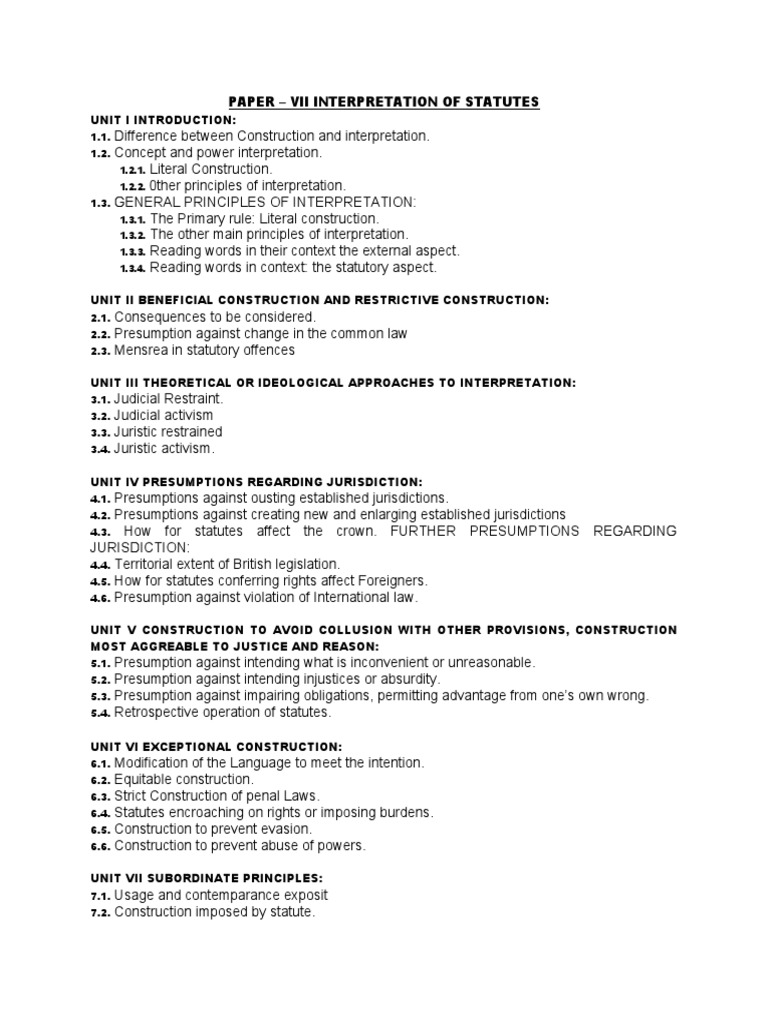 PAPER – VII INTERPRETATION OF STATUTES

UNIT I INTRODUCTION:
1.1. Difference between Construction and interpretation.
1.2. Concept and power interpretation.
1.2.1. Literal Construction.
1.2.2. 0ther principles of interpretation.
1.3. GENERAL PRINCIPLES OF INTERPRETATION:
1.3.1. The Primary rule: Literal construction.
1.3.2. The other main principles of interpretation.
1.3.3. Reading words in their context the external aspect.
1.3.4. Reading words in context: the statutory aspect.

UNIT II BENEFICIAL CONSTRUCTION AND RESTRICTIVE CONSTRUCTION:
2.1. Consequences to be considered.
2.2. Presumption against change in the common law
2.3. Mensrea in statutory offences

UNIT III THEORETICAL OR IDEOLOGICAL APPROACHES TO INTERPRETATION:
3.1. Judicial Restraint.
3.2. Judicial activism
3.3. Juristic restrained
3.4. Juristic activism.

UNIT IV PRESUMPTIONS REGARDING JURISDICTION:
4.1. Presumptions against ousting established jurisdictions.
4.2. Presumptions against creating new and enlarging established jurisdictions
4.3. How for statutes affect the crown. FURTHER PRESUMPTIONS REGARDING JURISDICTION:
4.4. Territorial extent of British legislation.
4.5. How for statutes conferring rights affect Foreigners.
4.6. Presumption against violation of International law.

UNIT V CONSTRUCTION TO AVOID COLLUSION WITH OTHER PROVISIONS, CONSTRUCTION MOST AGGREABLE TO JUSTICE AND REASON:
5.1. Presumption against intending what is inconvenient or unreasonable.
5.2. Presumption against intending injustices or absurdity.
5.3. Presumption against impairing obligations, permitting advantage from one's own wrong.
5.4. Retrospective operation of statutes.

UNIT VI EXCEPTIONAL CONSTRUCTION:
6.1. Modification of the Language to meet the intention.
6.2. Equitable construction.
6.3. Strict Construction of penal Laws.
6.4. Statutes encroaching on rights or imposing burdens.
6.5. Construction to prevent evasion.
6.6. Construction to prevent abuse of powers.

UNIT VII SUBORDINATE PRINCIPLES:
7.1. Usage and contemparance exposit
7.2. Construction imposed by statute.